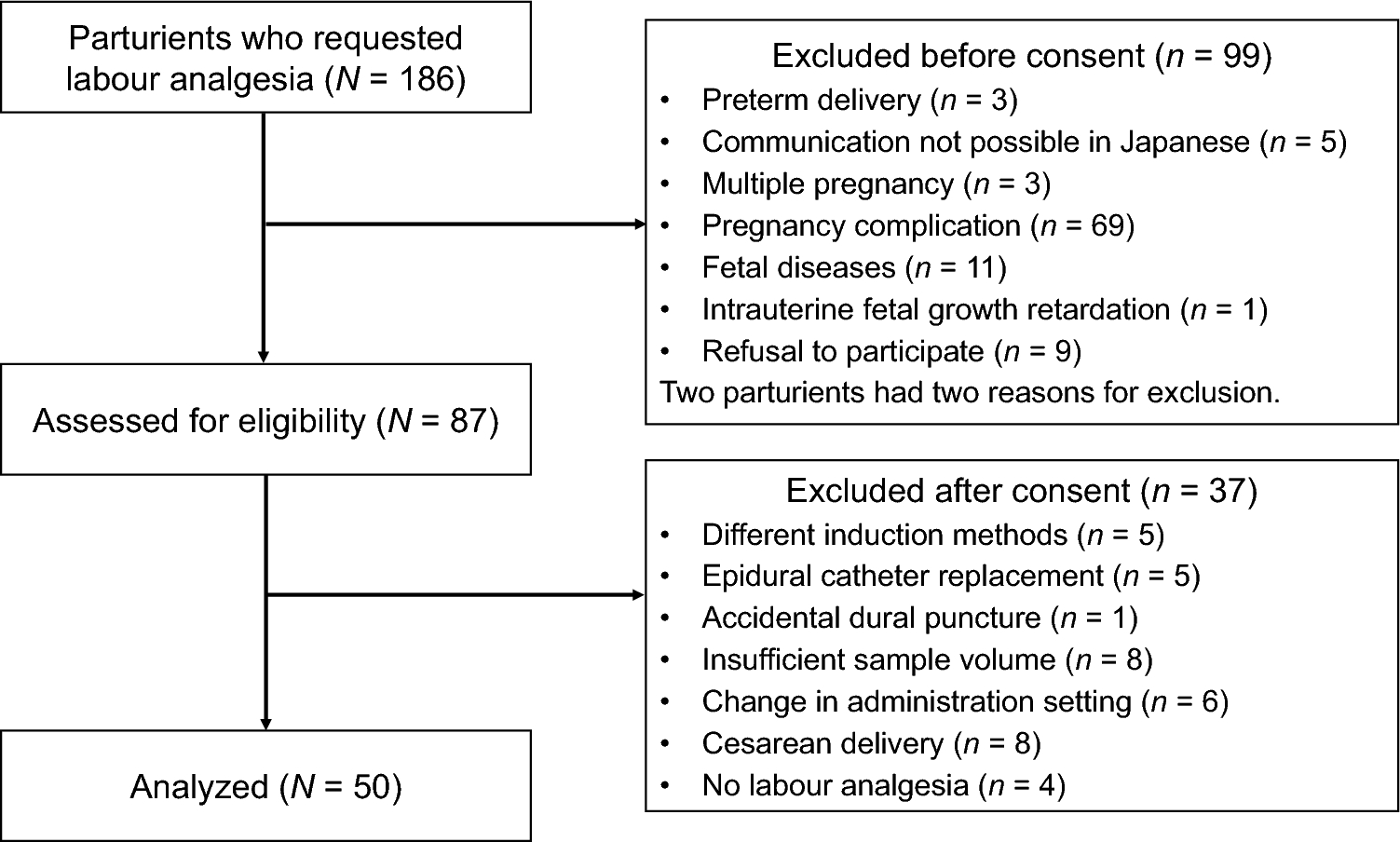 Parturients who requested labour analgesia ($N$ = 186)

Excluded before consent ($n$ = 99)
• Preterm delivery ($n$ = 3)
• Communication not possible in Japanese ($n$ = 5)
• Multiple pregnancy ($n$ = 3)
• Pregnancy complication ($n$ = 69)
• Fetal diseases ($n$ = 11)
• Intrauterine fetal growth retardation ($n$ = 1)
• Refusal to participate ($n$ = 9)
Two parturients had two reasons for exclusion.

Assessed for eligibility ($N$ = 87)

Excluded after consent ($n$ = 37)
• Different induction methods ($n$ = 5)
• Epidural catheter replacement ($n$ = 5)
• Accidental dural puncture ($n$ = 1)
• Insufficient sample volume ($n$ = 8)
• Change in administration setting ($n$ = 6)
• Cesarean delivery ($n$ = 8)
• No labour analgesia ($n$ = 4)

Analyzed ($N$ = 50)